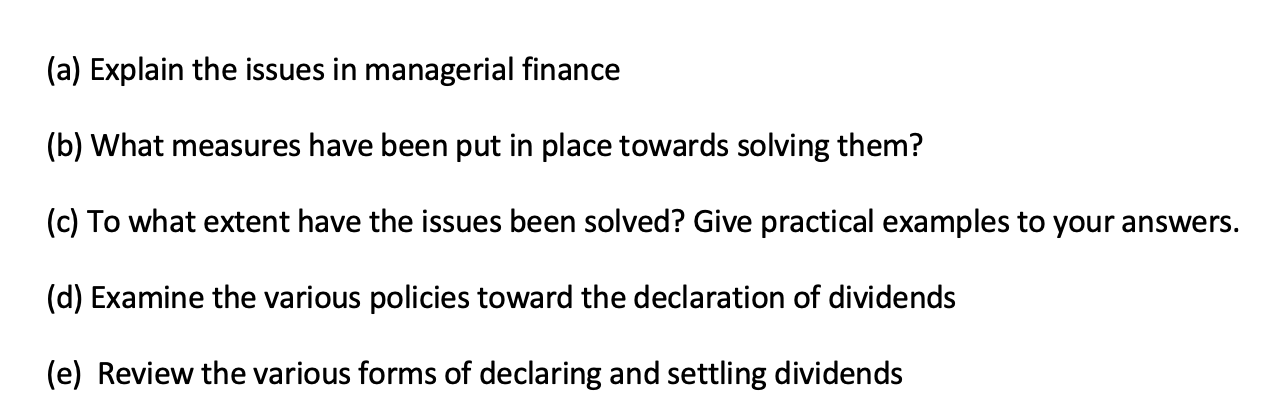 (a) Explain the issues in managerial finance

(b) What measures have been put in place towards solving them?

(c) To what extent have the issues been solved? Give practical examples to your answers.

(d) Examine the various policies toward the declaration of dividends

(e) Review the various forms of declaring and settling dividends